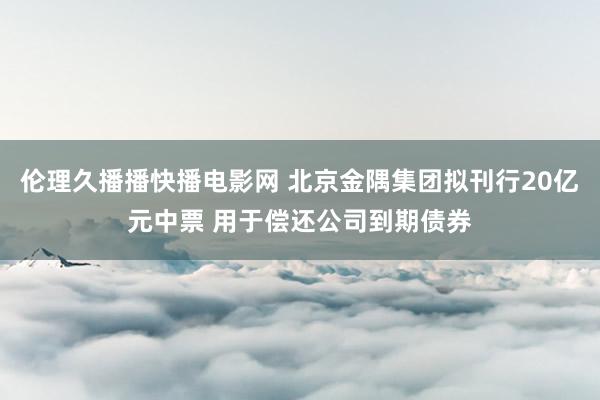 伦理久播播快播电影网 北京金隅集团拟刊行20亿元中票 用于偿还公司到期债券